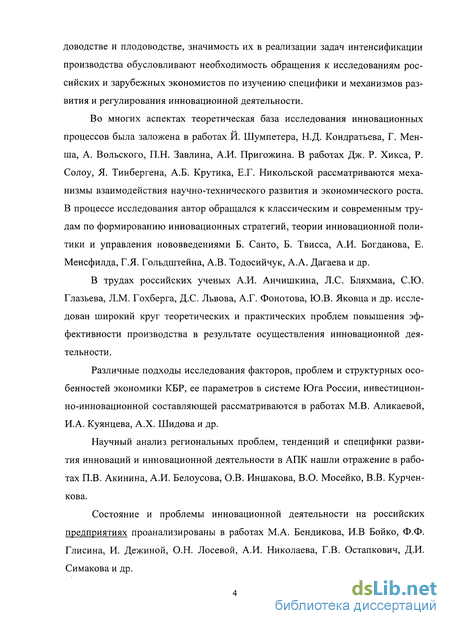 доводстве и плодоводстве, значимость их в реализации задач интенсификации производства обусловливают необходимость обращения к исследованиям российских и зарубежных экономистов по изучению специфики и механизмов развития и регулирования инновационной деятельности.

Во многих аспектах теоретическая база исследования инновационных процессов была заложена в работах Й. Шумпетера, Н.Д. Кондратьева, Г. Менша, А. Вольского, П.Н. Завлина, А.И. Пригожина. В работах Дж. Р. Хикса, Р. Солоу, Я. Тинбергена, А.Б. Крутика, Е.Г. Никольской рассматриваются механизмы взаимодействия научно-технического развития и экономического роста. В процессе исследования автор обращался к классическим и современным трудам по формированию инновационных стратегий, теории инновационной политики и управления нововведениями Б. Санто, Б. Твисса, А.И. Богданова, Е. Менсфилда, Г.Я. Гольдштейна, А.В. Тодосийчук, А.А. Дагаева и др.

В трудах российских ученых А.И. Анчишкина, Л.С. Бляхмана, С.Ю. Глазьева, Л.М. Гохберга, Д.С. Львова, А.Г. Фонотова, Ю.В. Яковца и др. исследован широкий круг теоретических и практических проблем повышения эффективности производства в результате осуществления инновационной деятельности.

Различные подходы исследования факторов, проблем и структурных особенностей экономики КБР, ее параметров в системе Юга России, инвестиционно-инновационной составляющей рассматриваются в работах М.В. Аликаевой, И.А. Куянцева, А.Х. Шидова и др.

Научный анализ региональных проблем, тенденций и специфики развития инноваций и инновационной деятельности в АПК нашли отражение в работах П.В. Акинина, А.И. Белоусова, О.В. Иншакова, В.О. Мосейко, В.В. Курченкова.

Состояние и проблемы инновационной деятельности на российских предприятиях проанализированы в работах М.А. Бендикова, И.В Бойко, Ф.Ф. Глисина, И. Дежиной, О.Н. Лосевой, А.И. Николаева, Г.В. Остапкович, Д.И. Симакова и др.

4

dsLib.net
библиотека диссертаций